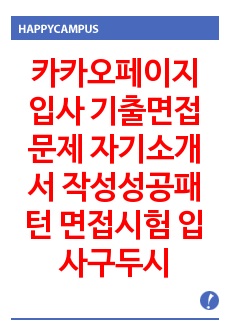 HAPPYCAMPUS

카카오페이지 입사 기출면접 문제 자기소개서 작성성공패턴 면접시험 입사구두시

!